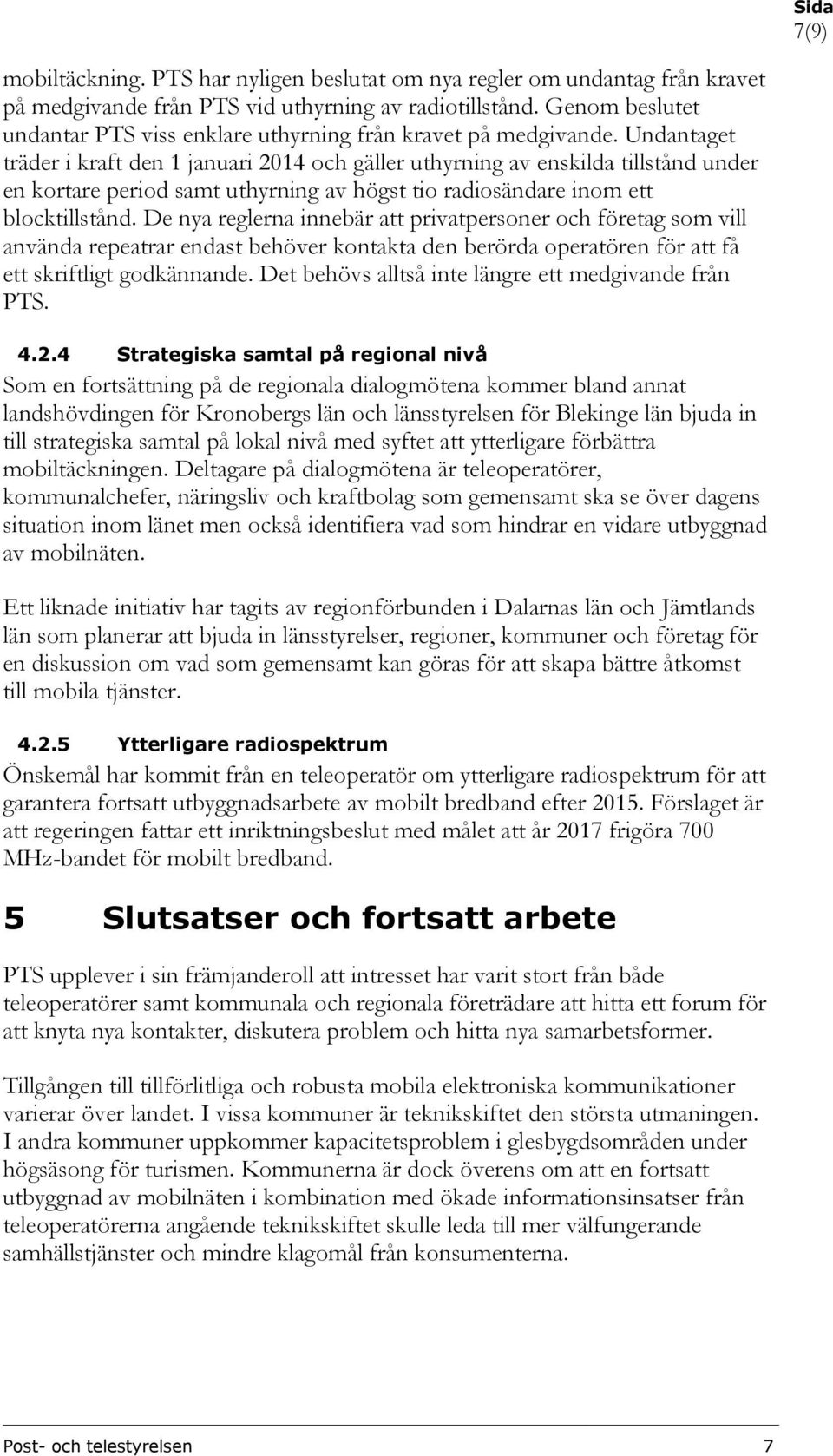 Sida
7(9)

mobiltäckning. PTS har nyligen beslutat om nya regler om undantag från kravet på medgivande från PTS vid uthyrning av radiotillstånd. Genom beslutet undantar PTS viss enklare uthyrning från kravet på medgivande. Undantaget träder i kraft den 1 januari 2014 och gäller uthyrning av enskilda tillstånd under en kortare period samt uthyrning av högst tio radiosändare inom ett blocktillstånd. De nya reglerna innebär att privatpersoner och företag som vill använda repeatrar endast behöver kontakta den berörda operatören för att få ett skriftligt godkännande. Det behövs alltså inte längre ett medgivande från PTS.

4.2.4 Strategiska samtal på regional nivå

Som en fortsättning på de regionala dialogmötena kommer bland annat landshövdingen för Kronobergs län och länsstyrelsen för Blekinge län bjuda in till strategiska samtal på lokal nivå med syftet att ytterligare förbättra mobiltäckningen. Deltagare på dialogmötena är teleoperatörer, kommunalchefer, näringsliv och kraftbolag som gemensamt ska se över dagens situation inom länet men också identifiera vad som hindrar en vidare utbyggnad av mobilnäten.

Ett liknade initiativ har tagits av regionförbunden i Dalarnas län och Jämtlands län som planerar att bjuda in länsstyrelser, regioner, kommuner och företag för en diskussion om vad som gemensamt kan göras för att skapa bättre åtkomst till mobila tjänster.

4.2.5 Ytterligare radiospektrum

Önskemål har kommit från en teleoperatör om ytterligare radiospektrum för att garantera fortsatt utbyggnadsarbete av mobilt bredband efter 2015. Förslaget är att regeringen fattar ett inriktningsbeslut med målet att år 2017 frigöra 700 MHz-bandet för mobilt bredband.

5 Slutsatser och fortsatt arbete

PTS upplever i sin främjanderoll att intresset har varit stort från både teleoperatörer samt kommunala och regionala företrädare att hitta ett forum för att knyta nya kontakter, diskutera problem och hitta nya samarbetsformer.

Tillgången till tillförlitliga och robusta mobila elektroniska kommunikationer varierar över landet. I vissa kommuner är teknikskiftet den största utmaningen. I andra kommuner uppkommer kapacitetsproblem i glesbygdsområden under högsäsong för turismen. Kommunerna är dock överens om att en fortsatt utbyggnad av mobilnäten i kombination med ökade informationsinsatser från teleoperatörerna angående teknikskiftet skulle leda till mer välfungerande samhällstjänster och mindre klagomål från konsumenterna.

Post- och telestyrelsen 7